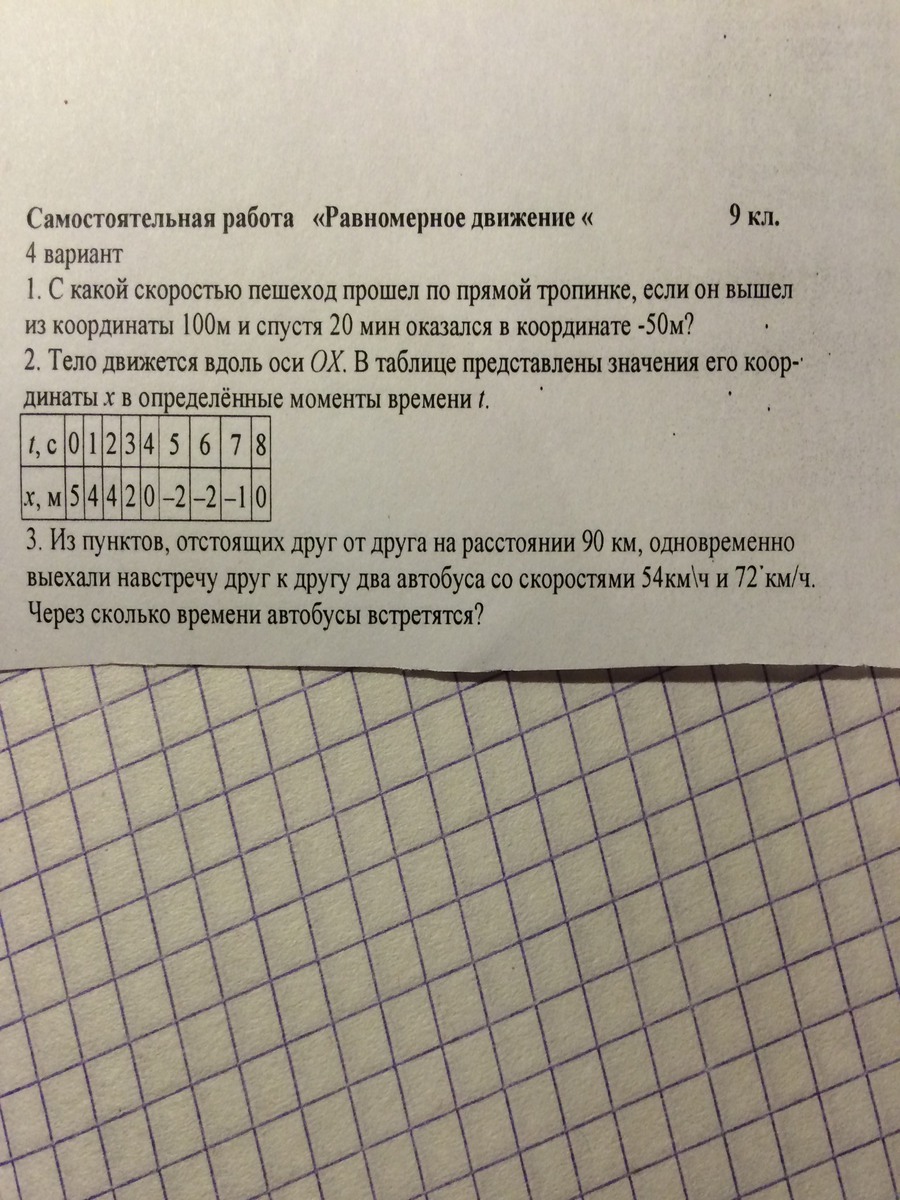 Самостоятельная работа «Равномерное движение « 9 кл.
4 вариант
1. С какой скоростью пешеход прошел по прямой тропинке, если он вышел из координаты 100м и спустя 20 мин оказался в координате -50м?
2. Тело движется вдоль оси $OX$. В таблице представлены значения его координаты $x$ в определённые моменты времени $t$.

| $t$, с | 0 | 1 | 2 | 3 | 4 | 5 | 6 | 7 | 8 |
|---|---|---|---|---|---|---|---|---|---|
| $x$, м | 5 | 4 | 4 | 2 | 0 | –2 | –2 | –1 | 0 |

3. Из пунктов, отстоящих друг от друга на расстоянии 90 км, одновременно выехали навстречу друг к другу два автобуса со скоростями 54км\ч и 72 км/ч. Через сколько времени автобусы встретятся?